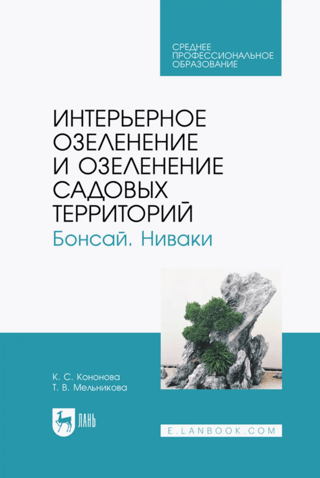 СРЕДНЕЕ ПРОФЕССИОНАЛЬНОЕ ОБРАЗОВАНИЕ

ИНТЕРЬЕРНОЕ ОЗЕЛЕНЕНИЕ И ОЗЕЛЕНЕНИЕ САДОВЫХ ТЕРРИТОРИЙ

Бонсай. Ниваки

К. С. Кононова
Т. В. Мельникова

ЛАНЬ

E.LANBOOK.COM